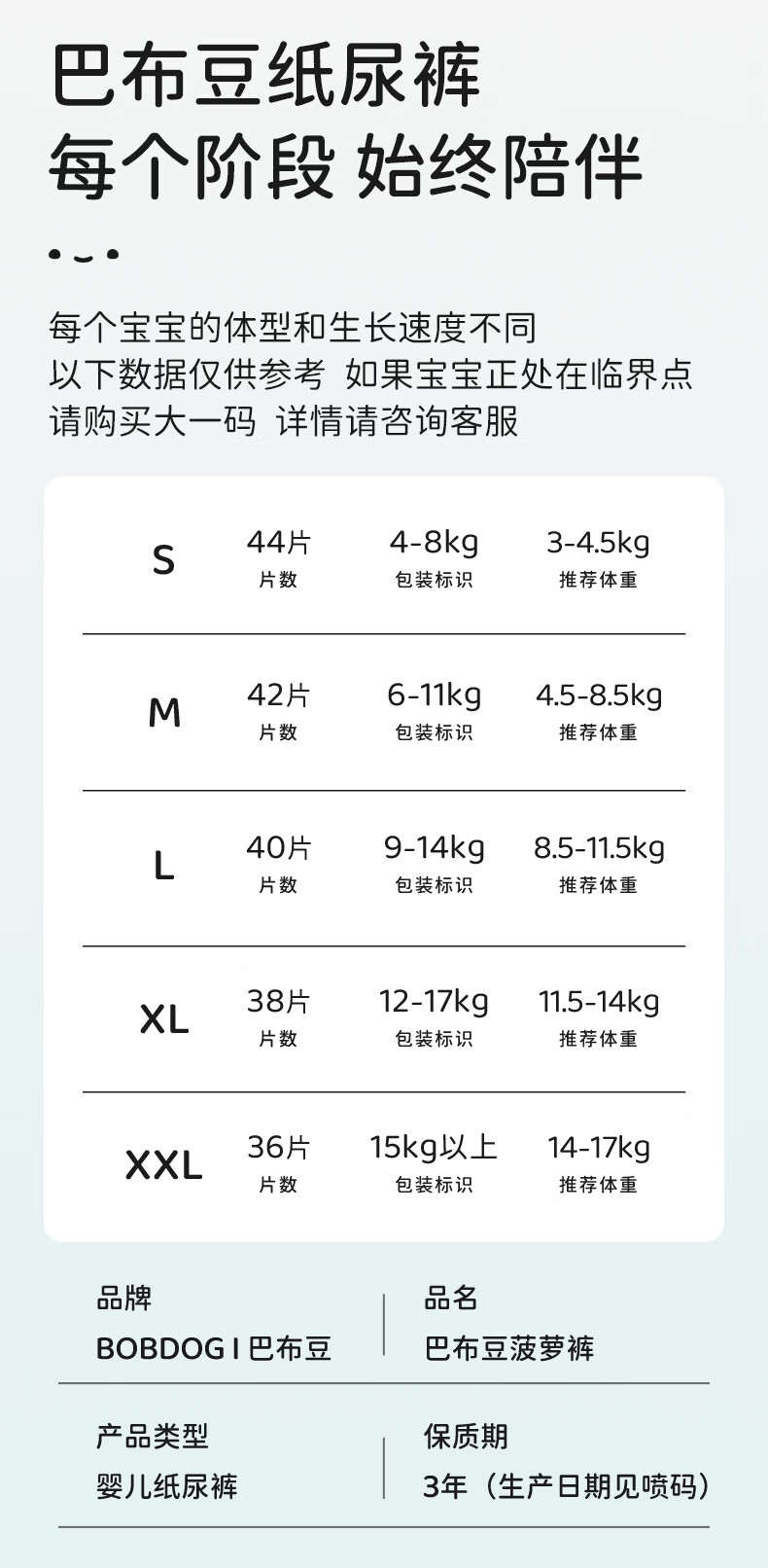 巴布豆纸尿裤
每个阶段 始终陪伴

每个宝宝的体型和生长速度不同
以下数据仅供参考 如果宝宝正处在临界点
请购买大一码 详情请咨询客服

S
44片
片数
4-8kg
包装标识
3-4.5kg
推荐体重

M
42片
片数
6-11kg
包装标识
4.5-8.5kg
推荐体重

L
40片
片数
9-14kg
包装标识
8.5-11.5kg
推荐体重

XL
38片
片数
12-17kg
包装标识
11.5-14kg
推荐体重

XXL
36片
片数
15kg以上
包装标识
14-17kg
推荐体重

品牌
BOBDOG I 巴布豆

品名
巴布豆菠萝裤

产品类型
婴儿纸尿裤

保质期
3年（生产日期见喷码）